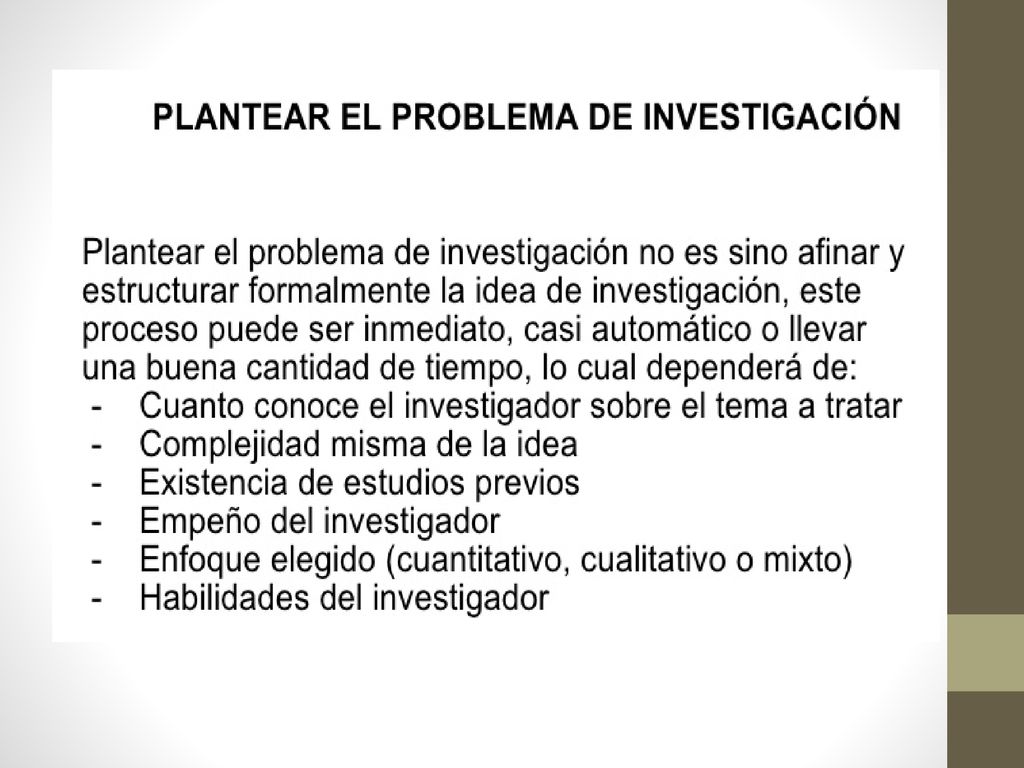 PLANTEAR EL PROBLEMA DE INVESTIGACIÓN

Plantear el problema de investigación no es sino afinar y estructurar formalmente la idea de investigación, este proceso puede ser inmediato, casi automático o llevar una buena cantidad de tiempo, lo cual dependerá de:

- Cuanto conoce el investigador sobre el tema a tratar
- Complejidad misma de la idea
- Existencia de estudios previos
- Empeño del investigador
- Enfoque elegido (cuantitativo, cualitativo o mixto)
- Habilidades del investigador